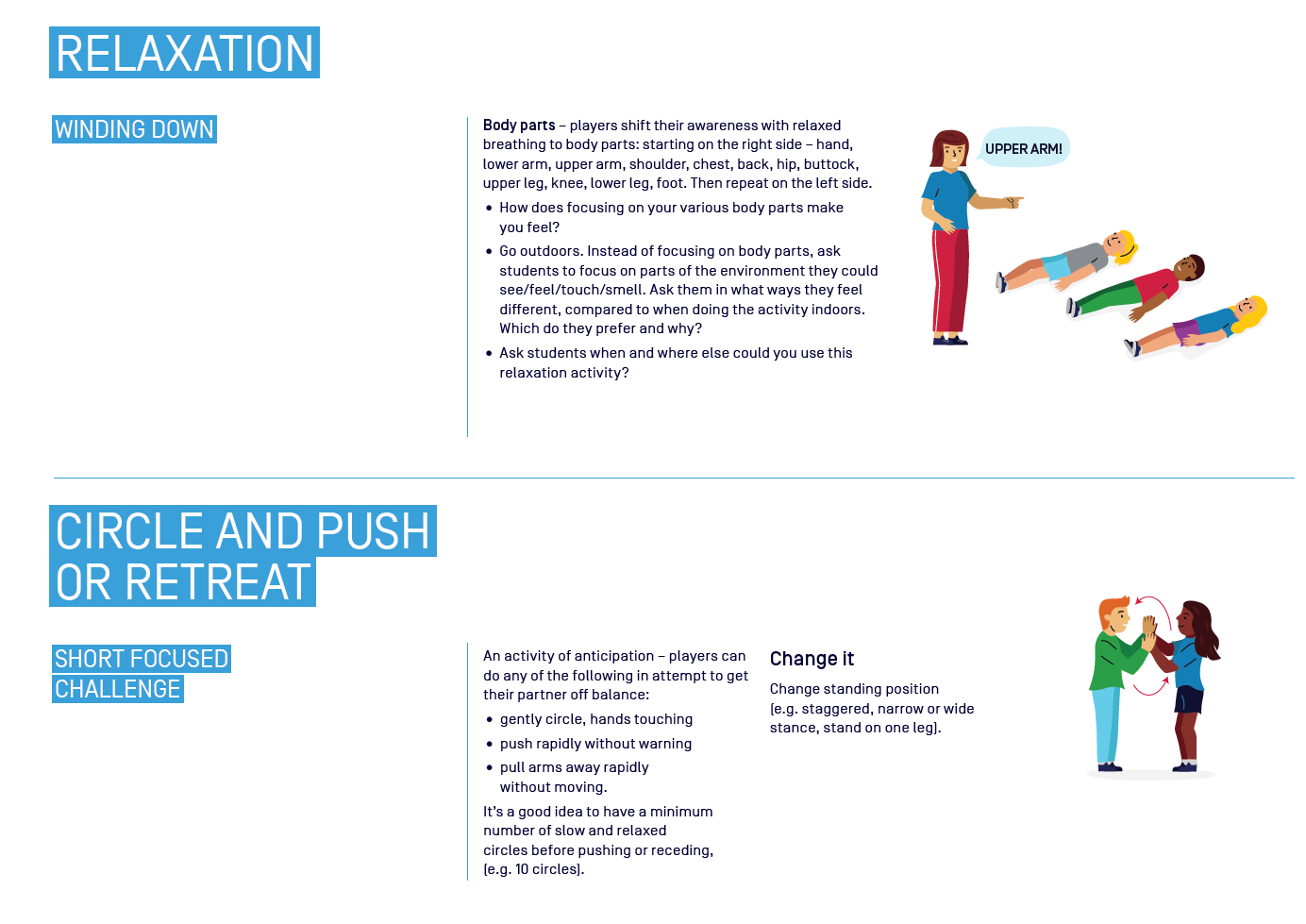 RELAXATION

WINDING DOWN

Body parts – players shift their awareness with relaxed breathing to body parts: starting on the right side – hand, lower arm, upper arm, shoulder, chest, back, hip, buttock, upper leg, knee, lower leg, foot. Then repeat on the left side.

• How does focusing on your various body parts make you feel?
• Go outdoors. Instead of focusing on body parts, ask students to focus on parts of the environment they could see/feel/touch/smell. Ask them in what ways they feel different, compared to when doing the activity indoors. Which do they prefer and why?
• Ask students when and where else could you use this relaxation activity?

UPPER ARM!

CIRCLE AND PUSH OR RETREAT

SHORT FOCUSED CHALLENGE

An activity of anticipation – players can do any of the following in attempt to get their partner off balance:

• gently circle, hands touching
• push rapidly without warning
• pull arms away rapidly without moving.

It's a good idea to have a minimum number of slow and relaxed circles before pushing or receding, (e.g. 10 circles).

Change it

Change standing position (e.g. staggered, narrow or wide stance, stand on one leg).